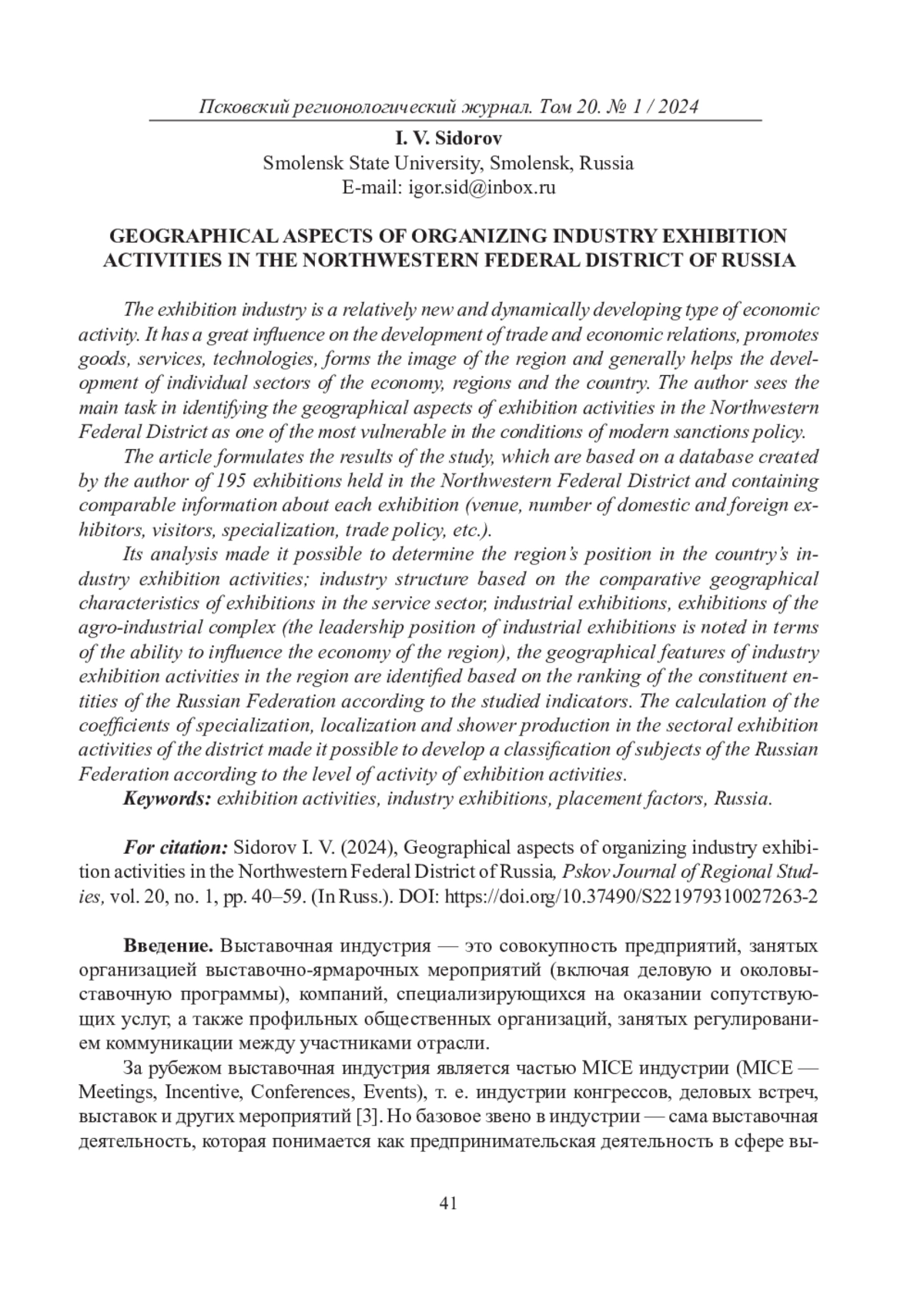 Псковский регионологический журнал. Том 20. № 1 / 2024

I. V. Sidorov
Smolensk State University, Smolensk, Russia
E-mail: igor.sid@inbox.ru

GEOGRAPHICAL ASPECTS OF ORGANIZING INDUSTRY EXHIBITION ACTIVITIES IN THE NORTHWESTERN FEDERAL DISTRICT OF RUSSIA

The exhibition industry is a relatively new and dynamically developing type of economic activity. It has a great influence on the development of trade and economic relations, promotes goods, services, technologies, forms the image of the region and generally helps the development of individual sectors of the economy, regions and the country. The author sees the main task in identifying the geographical aspects of exhibition activities in the Northwestern Federal District as one of the most vulnerable in the conditions of modern sanctions policy.

The article formulates the results of the study, which are based on a database created by the author of 195 exhibitions held in the Northwestern Federal District and containing comparable information about each exhibition (venue, number of domestic and foreign exhibitors, visitors, specialization, trade policy, etc.).

Its analysis made it possible to determine the region's position in the country's industry exhibition activities; industry structure based on the comparative geographical characteristics of exhibitions in the service sector, industrial exhibitions, exhibitions of the agro-industrial complex (the leadership position of industrial exhibitions is noted in terms of the ability to influence the economy of the region), the geographical features of industry exhibition activities in the region are identified based on the ranking of the constituent entities of the Russian Federation according to the studied indicators. The calculation of the coefficients of specialization, localization and shower production in the sectoral exhibition activities of the district made it possible to develop a classification of subjects of the Russian Federation according to the level of activity of exhibition activities.

Keywords: exhibition activities, industry exhibitions, placement factors, Russia.

For citation: Sidorov I. V. (2024), Geographical aspects of organizing industry exhibition activities in the Northwestern Federal District of Russia, Pskov Journal of Regional Studies, vol. 20, no. 1, pp. 40–59. (In Russ.). DOI: https://doi.org/10.37490/S221979310027263-2

Введение. Выставочная индустрия — это совокупность предприятий, занятых организацией выставочно-ярмарочных мероприятий (включая деловую и околовыставочную программы), компаний, специализирующихся на оказании сопутствующих услуг, а также профильных общественных организаций, занятых регулированием коммуникации между участниками отрасли.

За рубежом выставочная индустрия является частью MICE индустрии (MICE — Meetings, Incentive, Conferences, Events), т. е. индустрии конгрессов, деловых встреч, выставок и других мероприятий [3]. Но базовое звено в индустрии — сама выставочная деятельность, которая понимается как предпринимательская деятельность в сфере вы-

41